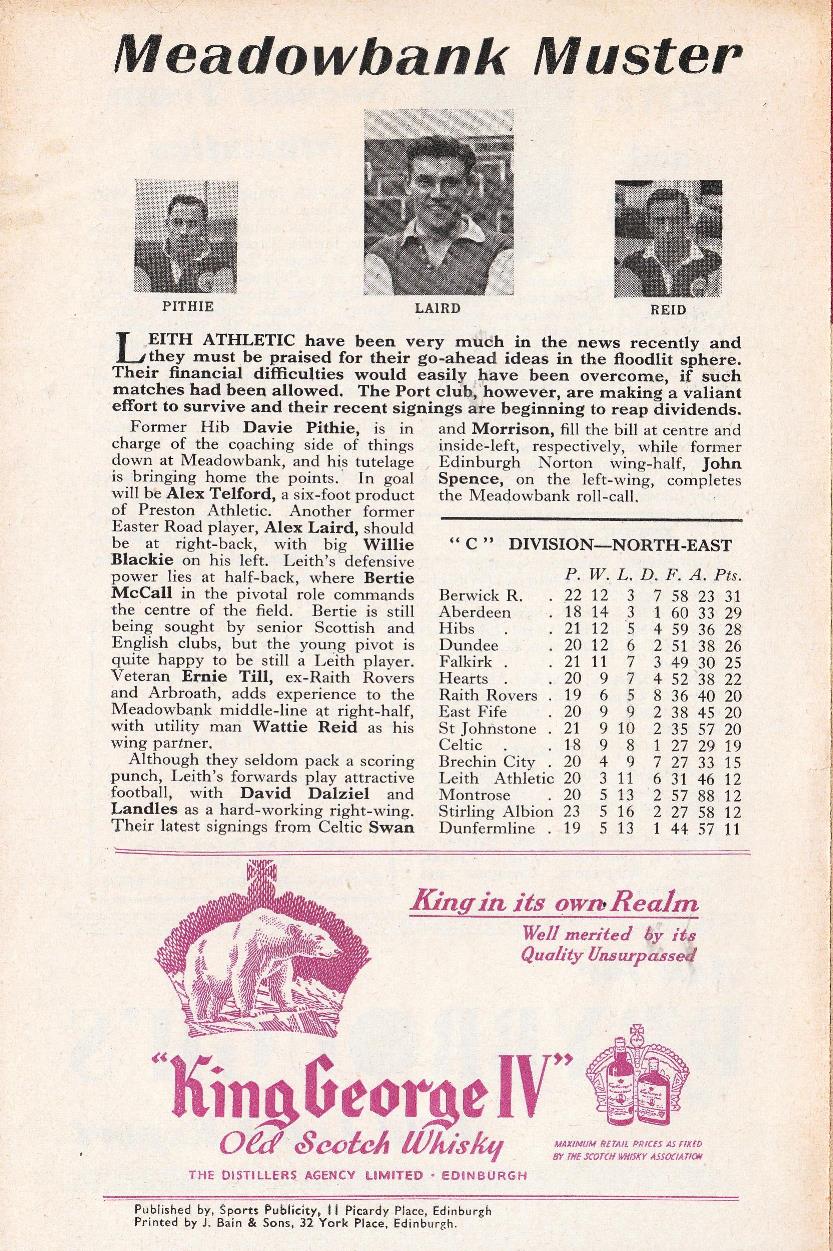 Meadowbank Muster

PITHIE

LAIRD

REID

LEITH ATHLETIC have been very much in the news recently and they must be praised for their go-ahead ideas in the floodlit sphere. Their financial difficulties would easily have been overcome, if such matches had been allowed. The Port club, however, are making a valiant effort to survive and their recent signings are beginning to reap dividends.

Former Hib Davie Pithie, is in charge of the coaching side of things down at Meadowbank, and his tutelage is bringing home the points. In goal will be Alex Telford, a six-foot product of Preston Athletic. Another former Easter Road player, Alex Laird, should be at right-back, with big Willie Blackie on his left. Leith's defensive power lies at half-back, where Bertie McCall in the pivotal role commands the centre of the field. Bertie is still being sought by senior Scottish and English clubs, but the young pivot is quite happy to be still a Leith player. Veteran Ernie Till, ex-Raith Rovers and Arbroath, adds experience to the Meadowbank middle-line at right-half, with utility man Wattie Reid as his wing partner.

Although they seldom pack a scoring punch, Leith's forwards play attractive football, with David Dalziel and Landles as a hard-working right-wing. Their latest signings from Celtic Swan and Morrison, fill the bill at centre and inside-left, respectively, while former Edinburgh Norton wing-half, John Spence, on the left-wing, completes the Meadowbank roll-call.

"C" DIVISION—NORTH-EAST

| | P. | W. | L. | D. | F. | A. | Pts. |
|---|---|---|---|---|---|---|---|
| Berwick R. . | 22 | 12 | 3 | 7 | 58 | 23 | 31 |
| Aberdeen . | 18 | 14 | 3 | 1 | 60 | 33 | 29 |
| Hibs . . | 21 | 12 | 5 | 4 | 59 | 36 | 28 |
| Dundee . | 20 | 12 | 6 | 2 | 51 | 38 | 26 |
| Falkirk . . | 21 | 11 | 7 | 3 | 49 | 30 | 25 |
| Hearts . . | 20 | 9 | 7 | 4 | 52 | 38 | 22 |
| Raith Rovers . | 19 | 6 | 5 | 8 | 36 | 40 | 20 |
| East Fife . | 20 | 9 | 9 | 2 | 38 | 45 | 20 |
| St Johnstone . | 21 | 9 | 10 | 2 | 35 | 57 | 20 |
| Celtic . . | 18 | 9 | 8 | 1 | 27 | 29 | 19 |
| Brechin City . | 20 | 4 | 9 | 7 | 27 | 33 | 15 |
| Leith Athletic | 20 | 3 | 11 | 6 | 31 | 46 | 12 |
| Montrose . | 20 | 5 | 13 | 2 | 57 | 88 | 12 |
| Stirling Albion | 23 | 5 | 16 | 2 | 27 | 58 | 12 |
| Dunfermline . | 19 | 5 | 13 | 1 | 44 | 57 | 11 |

King in its own Realm
Well merited by its Quality Unsurpassed

"King George IV"
Old Scotch Whisky

MAXIMUM RETAIL PRICES AS FIXED BY THE SCOTCH WHISKY ASSOCIATION

THE DISTILLERS AGENCY LIMITED · EDINBURGH

Published by, Sports Publicity, 11 Picardy Place, Edinburgh
Printed by J. Bain & Sons, 32 York Place, Edinburgh.